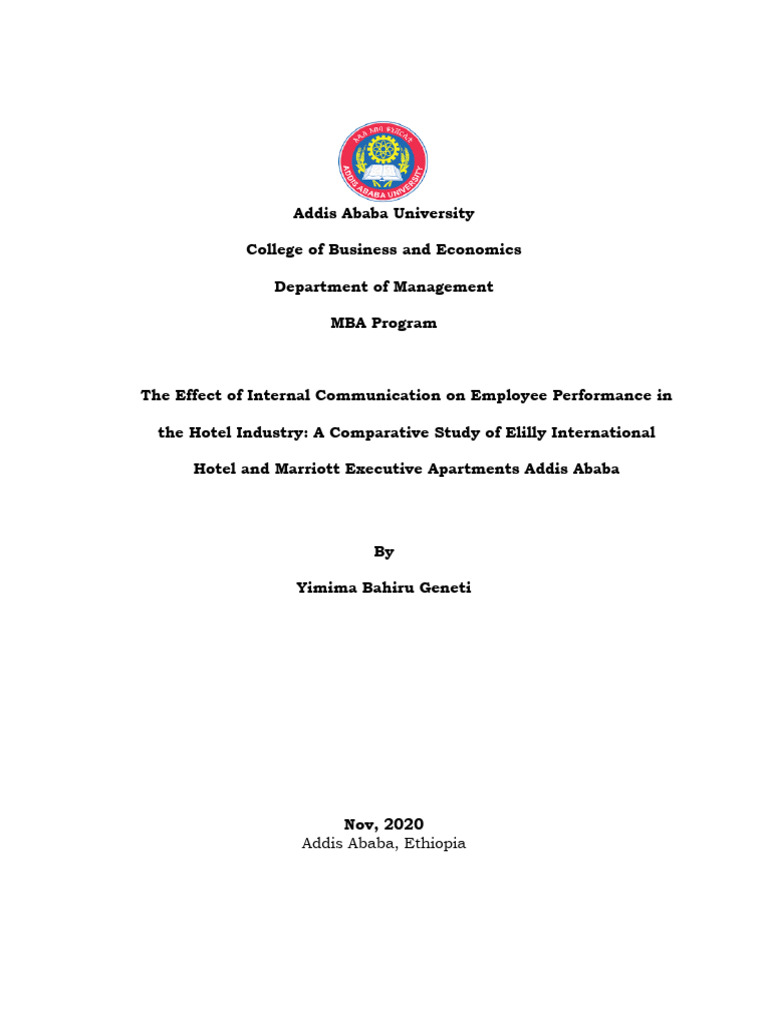 ADDIS ABABA UNIVERSITY

Addis Ababa University

College of Business and Economics

Department of Management

MBA Program

The Effect of Internal Communication on Employee Performance in the Hotel Industry: A Comparative Study of Elilly International Hotel and Marriott Executive Apartments Addis Ababa

By

Yimima Bahiru Geneti

Nov, 2020
Addis Ababa, Ethiopia